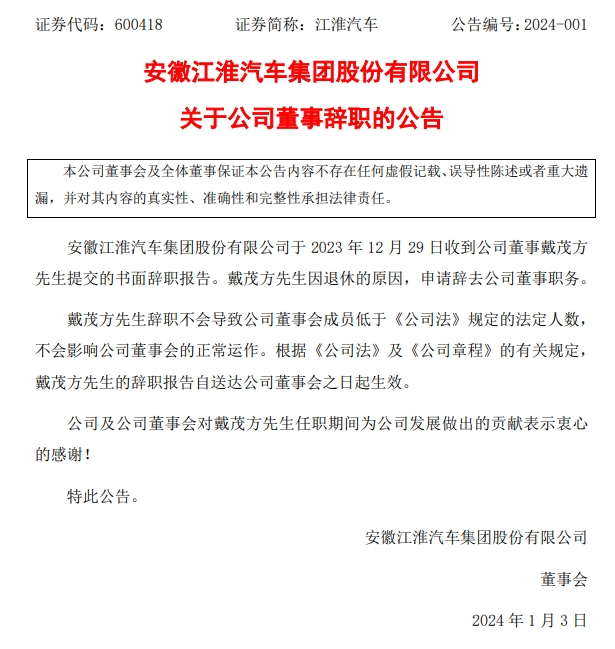 证券代码：600418　　　　证券简称：江淮汽车　　　　公告编号：2024-001

安徽江淮汽车集团股份有限公司

关于公司董事辞职的公告

本公司董事会及全体董事保证本公告内容不存在任何虚假记载、误导性陈述或者重大遗漏，并对其内容的真实性、准确性和完整性承担法律责任。

安徽江淮汽车集团股份有限公司于 2023 年 12 月 29 日收到公司董事戴茂方先生提交的书面辞职报告。戴茂方先生因退休的原因，申请辞去公司董事职务。

戴茂方先生辞职不会导致公司董事会成员低于《公司法》规定的法定人数，不会影响公司董事会的正常运作。根据《公司法》及《公司章程》的有关规定，戴茂方先生的辞职报告自送达公司董事会之日起生效。

公司及公司董事会对戴茂方先生任职期间为公司发展做出的贡献表示衷心的感谢！

特此公告。

安徽江淮汽车集团股份有限公司

董事会

2024 年 1 月 3 日